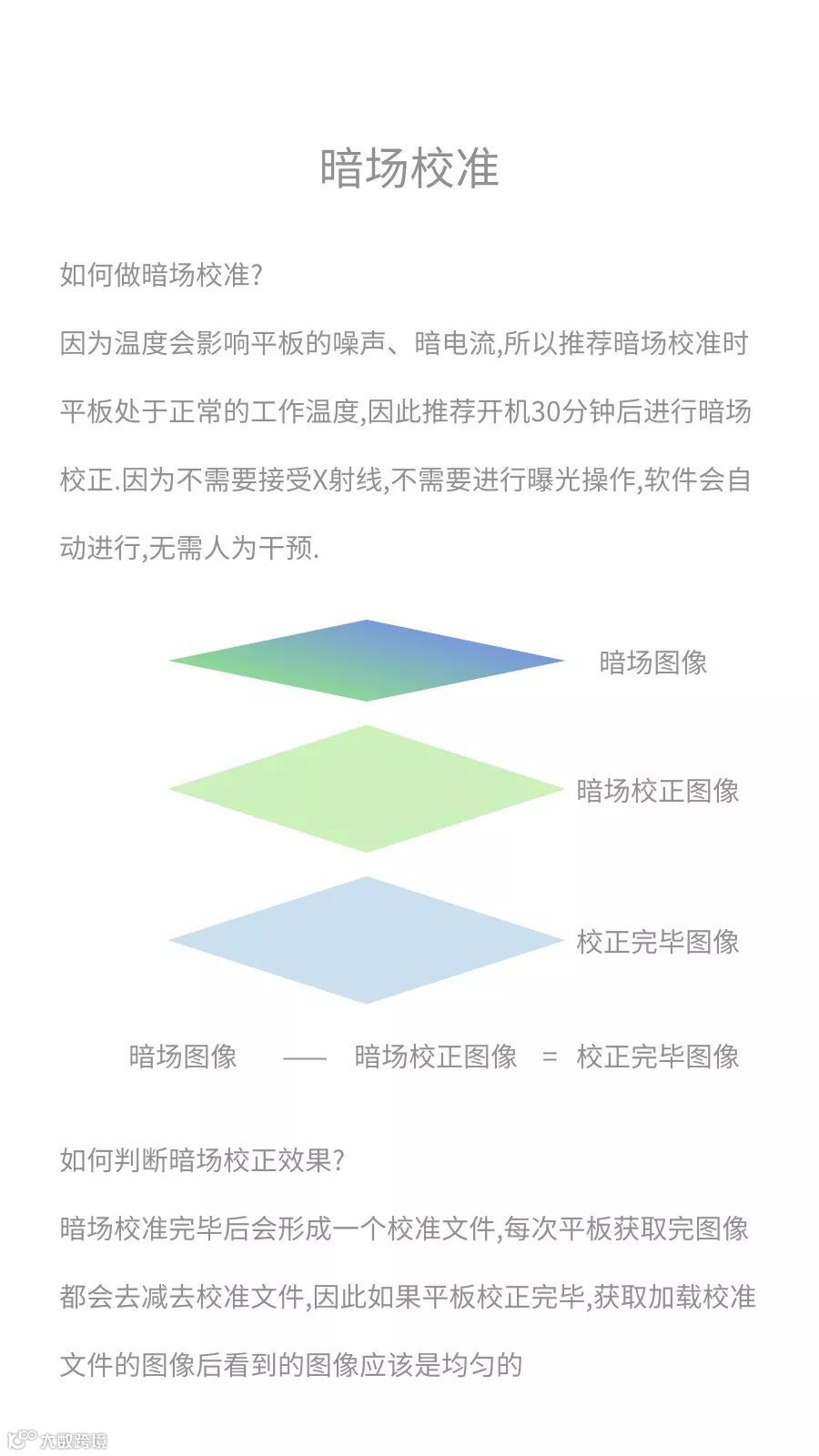 暗场校准

如何做暗场校准?

因为温度会影响平板的噪声、暗电流,所以推荐暗场校准时平板处于正常的工作温度,因此推荐开机30分钟后进行暗场校正.因为不需要接受X射线,不需要进行曝光操作,软件会自动进行,无需人为干预.

暗场图像

暗场校正图像

校正完毕图像

暗场图像 —— 暗场校正图像 = 校正完毕图像

如何判断暗场校正效果?

暗场校准完毕后会形成一个校准文件,每次平板获取完图像都会去减去校准文件,因此如果平板校正完毕,获取加载校准文件的图像后看到的图像应该是均匀的

大数跨境